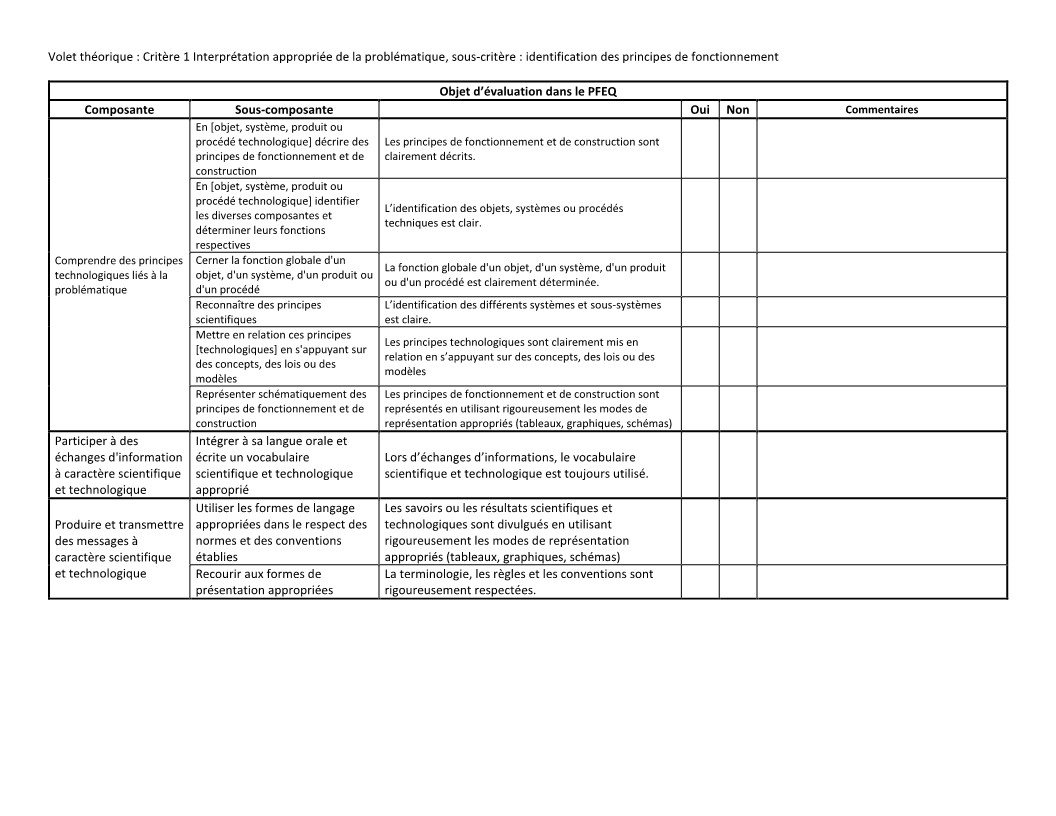 Volet théorique : Critère 1 Interprétation appropriée de la problématique, sous-critère : identification des principes de fonctionnement

| Objet d'évaluation dans le PFEQ | | | | | |
|---|---|---|---|---|---|
| Composante | Sous-composante | | Oui | Non | Commentaires |
| Comprendre des principes technologiques liés à la problématique | En [objet, système, produit ou procédé technologique] décrire des principes de fonctionnement et de construction | Les principes de fonctionnement et de construction sont clairement décrits. | | | |
| | En [objet, système, produit ou procédé technologique] identifier les diverses composantes et déterminer leurs fonctions respectives | L'identification des objets, systèmes ou procédés techniques est clair. | | | |
| | Cerner la fonction globale d'un objet, d'un système, d'un produit ou d'un procédé | La fonction globale d'un objet, d'un système, d'un produit ou d'un procédé est clairement déterminée. | | | |
| | Reconnaître des principes scientifiques | L'identification des différents systèmes et sous-systèmes est claire. | | | |
| | Mettre en relation ces principes [technologiques] en s'appuyant sur des concepts, des lois ou des modèles | Les principes technologiques sont clairement mis en relation en s'appuyant sur des concepts, des lois ou des modèles | | | |
| | Représenter schématiquement des principes de fonctionnement et de construction | Les principes de fonctionnement et de construction sont représentés en utilisant rigoureusement les modes de représentation appropriés (tableaux, graphiques, schémas) | | | |
| Participer à des échanges d'information à caractère scientifique et technologique | Intégrer à sa langue orale et écrite un vocabulaire scientifique et technologique approprié | Lors d'échanges d'informations, le vocabulaire scientifique et technologique est toujours utilisé. | | | |
| Produire et transmettre des messages à caractère scientifique et technologique | Utiliser les formes de langage appropriées dans le respect des normes et des conventions établies | Les savoirs ou les résultats scientifiques et technologiques sont divulgués en utilisant rigoureusement les modes de représentation appropriés (tableaux, graphiques, schémas) | | | |
| | Recourir aux formes de présentation appropriées | La terminologie, les règles et les conventions sont rigoureusement respectées. | | | |